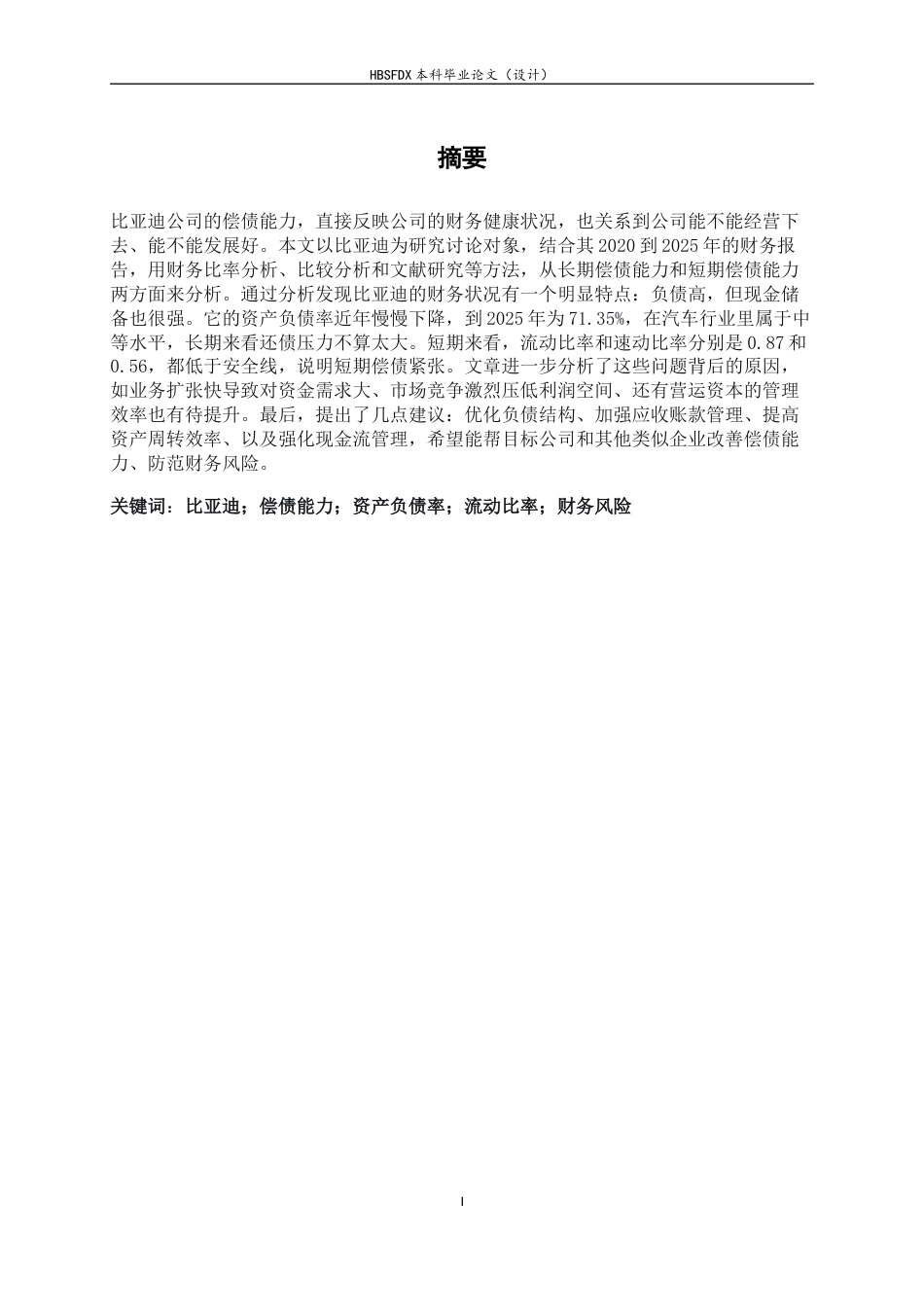 HBSFDX 本科毕业论文（设计）

摘要

比亚迪公司的偿债能力，直接反映公司的财务健康状况，也关系到公司能不能经营下去、能不能发展好。本文以比亚迪为研究讨论对象，结合其 2020 到 2025 年的财务报告，用财务比率分析、比较分析和文献研究等方法，从长期偿债能力和短期偿债能力两方面来分析。通过分析发现比亚迪的财务状况有一个明显特点：负债高，但现金储备也很强。它的资产负债率近年慢慢下降，到 2025 年为 71.35%，在汽车行业里属于中等水平，长期来看还债压力不算太大。短期来看，流动比率和速动比率分别是 0.87 和 0.56，都低于安全线，说明短期偿债紧张。文章进一步分析了这些问题背后的原因，如业务扩张快导致对资金需求大、市场竞争激烈压低利润空间、还有营运资本的管理效率也有待提升。最后，提出了几点建议：优化负债结构、加强应收账款管理、提高资产周转效率、以及强化现金流管理，希望能帮目标公司和其他类似企业改善偿债能力、防范财务风险。

关键词：比亚迪；偿债能力；资产负债率；流动比率；财务风险

I